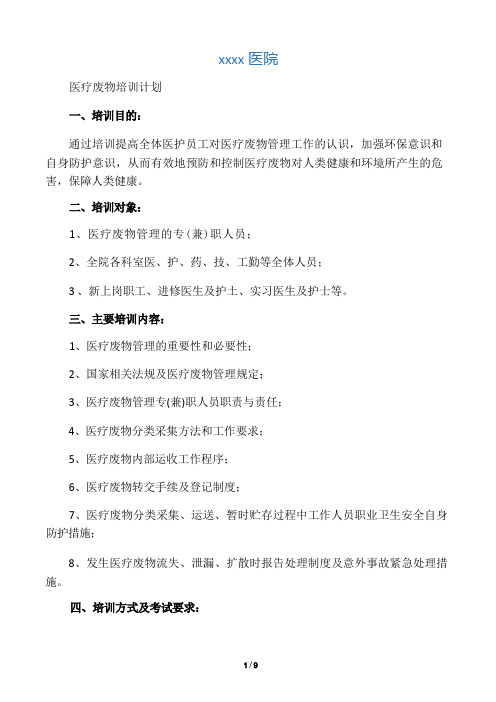 xxxx 医院

医疗废物培训计划

一、培训目的：

通过培训提高全体医护员工对医疗废物管理工作的认识，加强环保意识和自身防护意识，从而有效地预防和控制医疗废物对人类健康和环境所产生的危害，保障人类健康。

二、培训对象：

1、医疗废物管理的专（兼）职人员；

2、全院各科室医、护、药、技、工勤等全体人员；

3、新上岗职工、进修医生及护士、实习医生及护士等。

三、主要培训内容：

1、医疗废物管理的重要性和必要性；

2、国家相关法规及医疗废物管理规定；

3、医疗废物管理专(兼)职人员职责与责任；

4、医疗废物分类采集方法和工作要求；

5、医疗废物内部运收工作程序；

6、医疗废物转交手续及登记制度；

7、医疗废物分类采集、运送、暂时贮存过程中工作人员职业卫生安全自身防护措施；

8、发生医疗废物流失、泄漏、扩散时报告处理制度及意外事故紧急处理措施。

四、培训方式及考试要求：

1 / 9